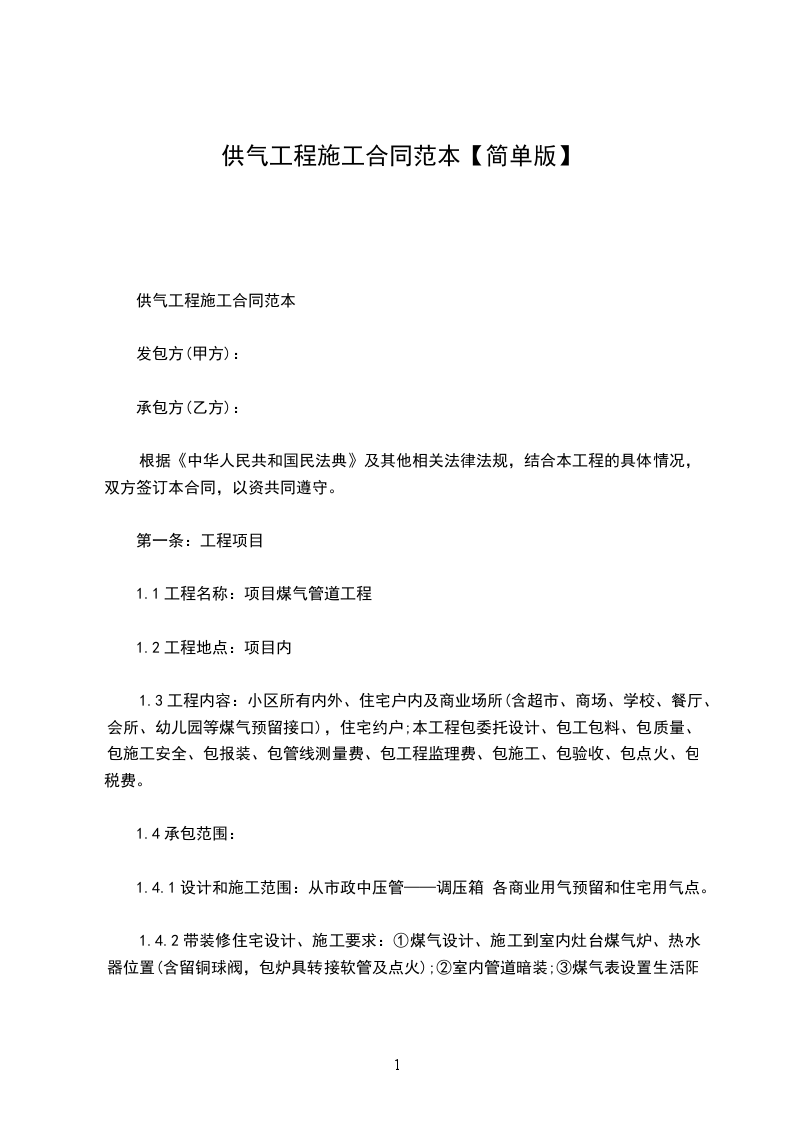 供气工程施工合同范本【简单版】

供气工程施工合同范本

发包方(甲方)：

承包方(乙方)：

根据《中华人民共和国民法典》及其他相关法律法规，结合本工程的具体情况，双方签订本合同，以资共同遵守。

第一条：工程项目

1.1 工程名称：项目煤气管道工程

1.2 工程地点：项目内

1.3 工程内容：小区所有内外、住宅户内及商业场所(含超市、商场、学校、餐厅、会所、幼儿园等煤气预留接口)，住宅约户;本工程包委托设计、包工包料、包质量、包施工安全、包报装、包管线测量费、包工程监理费、包施工、包验收、包点火、包税费。

1.4 承包范围：

1.4.1 设计和施工范围：从市政中压管——调压箱 各商业用气预留和住宅用气点。

1.4.2 带装修住宅设计、施工要求：①煤气设计、施工到室内灶台煤气炉、热水器位置(含留铜球阀，包炉具转接软管及点火);②室内管道暗装;③煤气表设置生活阳

1